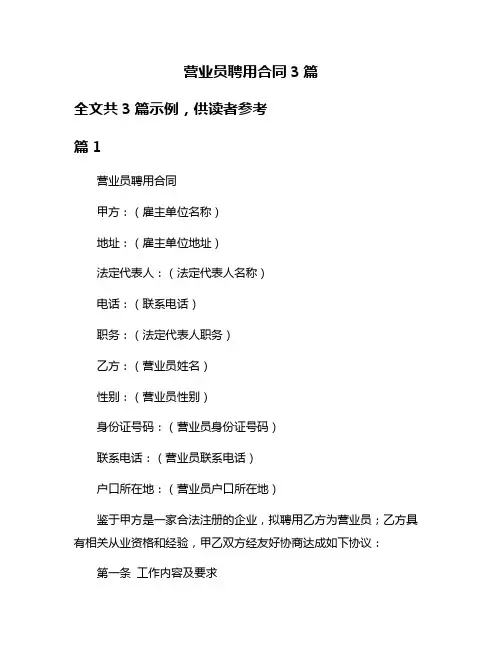 营业员聘用合同 3 篇

全文共 3 篇示例，供读者参考

篇 1

营业员聘用合同

甲方：（雇主单位名称）

地址：（雇主单位地址）

法定代表人：（法定代表人名称）

电话：（联系电话）

职务：（法定代表人职务）

乙方：（营业员姓名）

性别：（营业员性别）

身份证号码：（营业员身份证号码）

联系电话：（营业员联系电话）

户口所在地：（营业员户口所在地）

鉴于甲方是一家合法注册的企业，拟聘用乙方为营业员；乙方具有相关从业资格和经验，甲乙双方经友好协商达成如下协议：

第一条 工作内容及要求